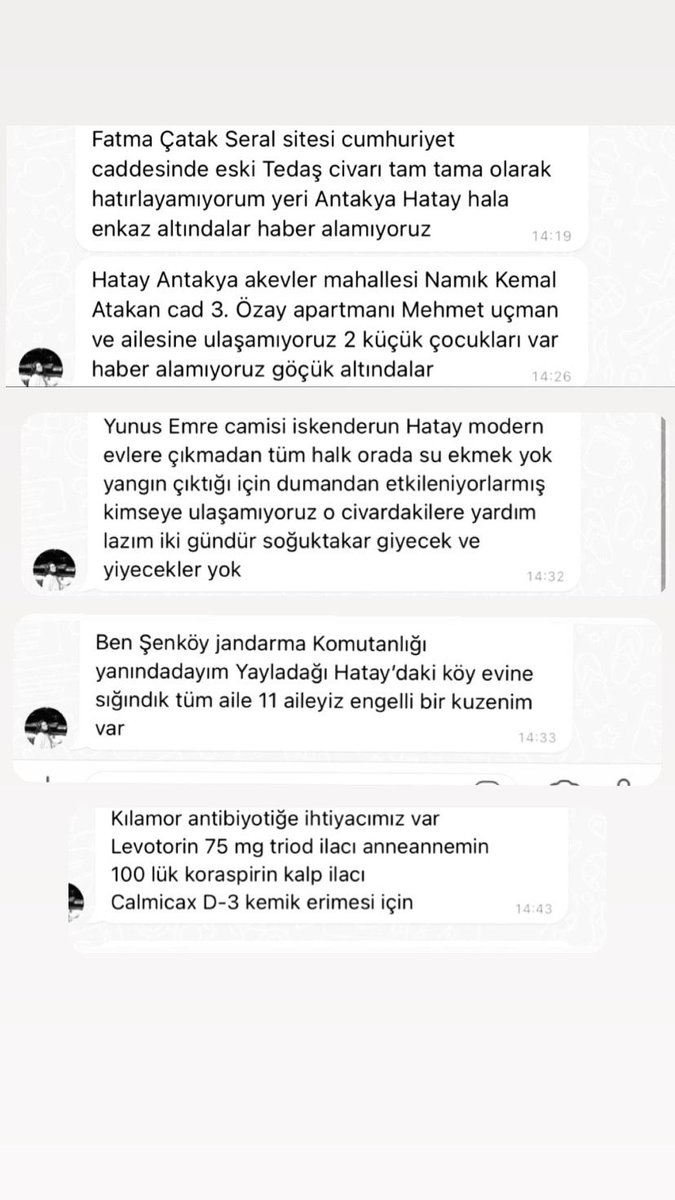 Fatma Çatak Seral sitesi cumhuriyet caddesinde eski Tedaş civarı tam tama olarak hatırlayamıyorum yeri Antakya Hatay hala enkaz altındalar haber alamıyoruz
14:19

Hatay Antakya akevler mahallesi Namık Kemal Atakan cad 3. Özay apartmanı Mehmet uçman ve ailesine ulaşamıyoruz 2 küçük çocukları var haber alamıyoruz göçük altındalar
14:26

Yunus Emre camisi iskenderun Hatay modern evlere çıkmadan tüm halk orada su ekmek yok yangın çıktığı için dumandan etkileniyorlarmış kimseye ulaşamıyoruz o civardakilere yardım lazım iki gündür soğuktakar giyecek ve yiyecekler yok
14:32

Ben Şenköy jandarma Komutanlığı yanındadayım Yayladağı Hatay'daki köy evine sığındık tüm aile 11 aileyiz engelli bir kuzenim var
14:33

Kılamor antibiyotiğe ihtiyacımız var
Levotorin 75 mg triod ilacı anneannemin
100 lük koraspirin kalp ilacı
Calmicax D-3 kemik erimesi için
14:43